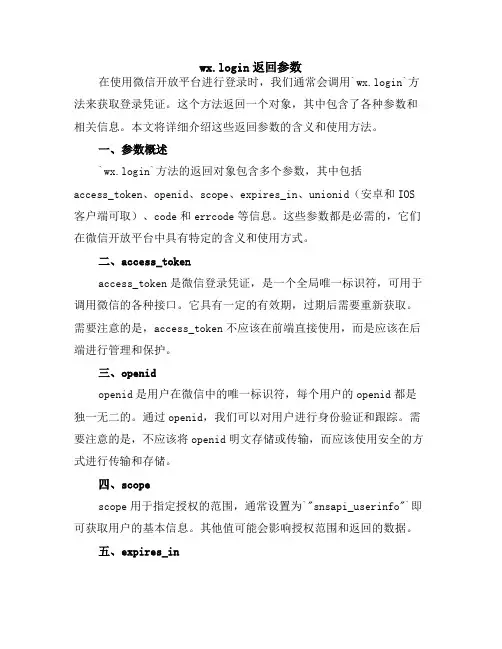 wx.login 返回参数

在使用微信开放平台进行登录时，我们通常会调用`wx.login`方法来获取登录凭证。这个方法返回一个对象，其中包含了各种参数和相关信息。本文将详细介绍这些返回参数的含义和使用方法。

一、参数概述

`wx.login`方法的返回对象包含多个参数，其中包括 access_token、openid、scope、expires_in、unionid（安卓和 IOS 客户端可取）、code 和 errcode 等信息。这些参数都是必需的，它们在微信开放平台中具有特定的含义和使用方式。

二、access_token

access_token 是微信登录凭证，是一个全局唯一标识符，可用于调用微信的各种接口。它具有一定的有效期，过期后需要重新获取。需要注意的是，access_token 不应该在前端直接使用，而是应该在后端进行管理和保护。

三、openid

openid 是用户在微信中的唯一标识符，每个用户的 openid 都是独一无二的。通过 openid，我们可以对用户进行身份验证和跟踪。需要注意的是，不应该将 openid 明文存储或传输，而应该使用安全的方式进行传输和存储。

四、scope

scope 用于指定授权的范围，通常设置为`"snsapi_userinfo"`即可获取用户的基本信息。其他值可能会影响授权范围和返回的数据。

五、expires_in